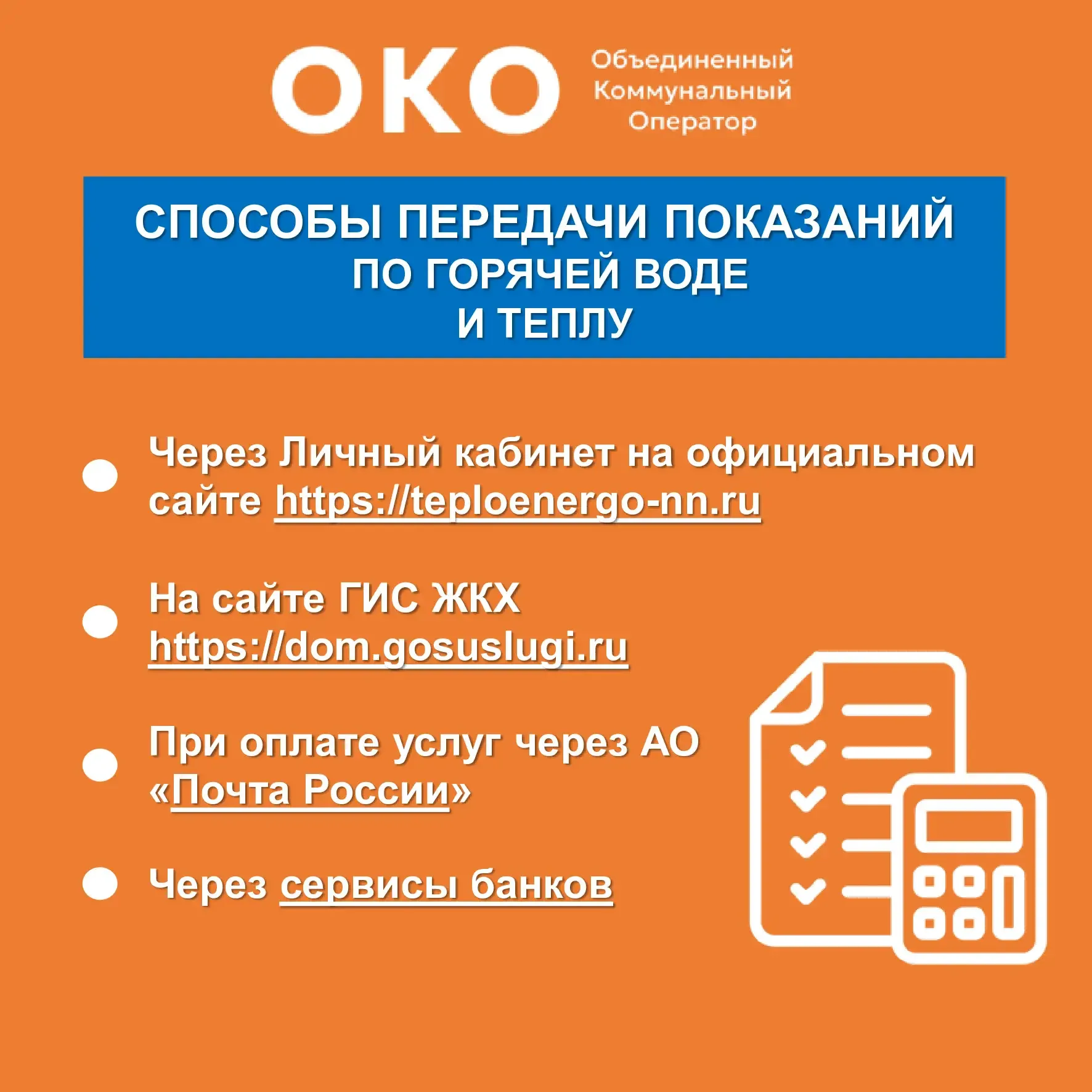 ОКО Объединенный Коммунальный Оператор

СПОСОБЫ ПЕРЕДАЧИ ПОКАЗАНИЙ ПО ГОРЯЧЕЙ ВОДЕ И ТЕПЛУ

Через Личный кабинет на официальном сайте https://teploenergo-nn.ru

На сайте ГИС ЖКХ https://dom.gosuslugi.ru

При оплате услуг через АО «Почта России»

Через сервисы банков